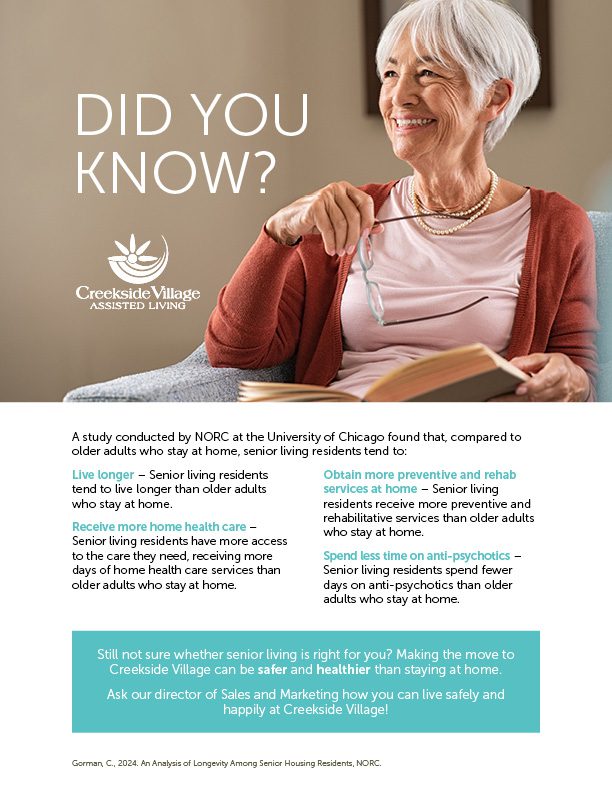 DID YOU KNOW?

Creekside Village
ASSISTED LIVING

A study conducted by NORC at the University of Chicago found that, compared to older adults who stay at home, senior living residents tend to:

Live longer – Senior living residents tend to live longer than older adults who stay at home.

Receive more home health care – Senior living residents have more access to the care they need, receiving more days of home health care services than older adults who stay at home.

Obtain more preventive and rehab services at home – Senior living residents receive more preventive and rehabilitative services than older adults who stay at home.

Spend less time on anti-psychotics – Senior living residents spend fewer days on anti-psychotics than older adults who stay at home.

Still not sure whether senior living is right for you? Making the move to Creekside Village can be safer and healthier than staying at home.

Ask our director of Sales and Marketing how you can live safely and happily at Creekside Village!

Gorman, C., 2024. An Analysis of Longevity Among Senior Housing Residents, NORC.